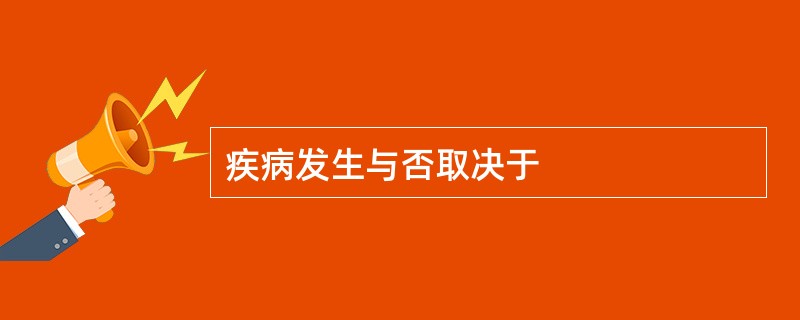 疾病发生与否取决于